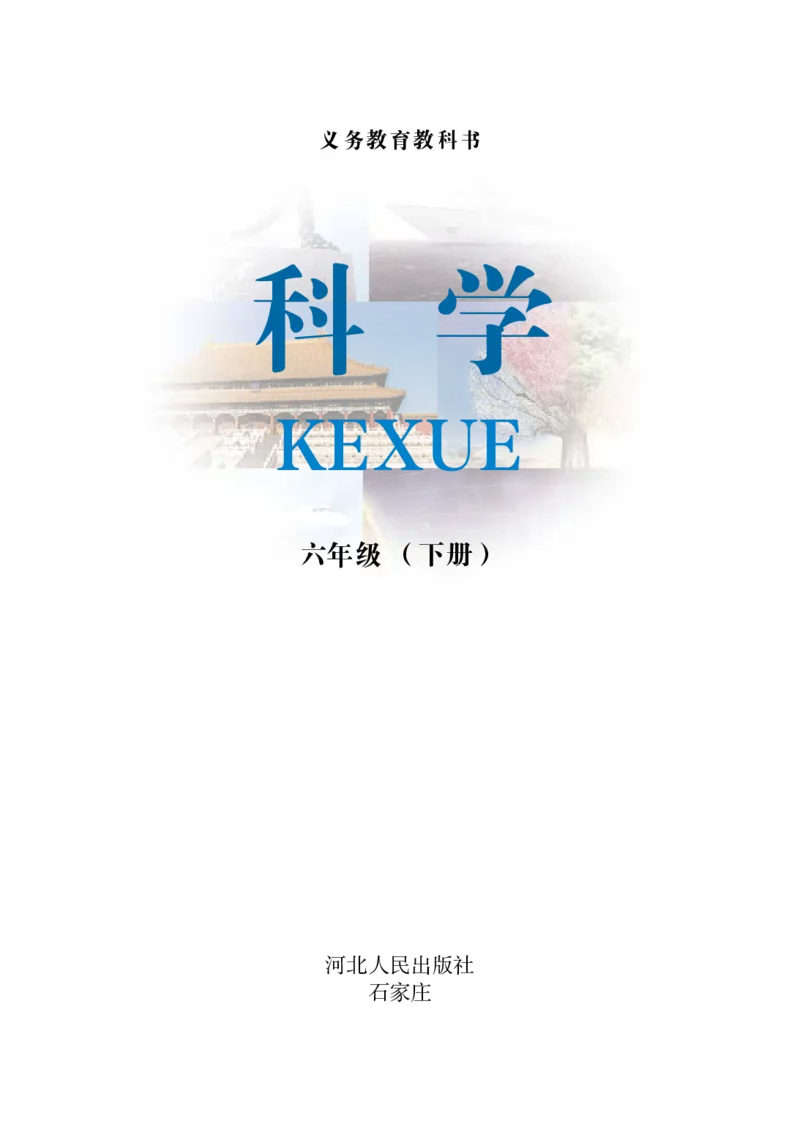 义务教育教科书

科学

KEXUE

六年级（下册）

河北人民出版社
石家庄